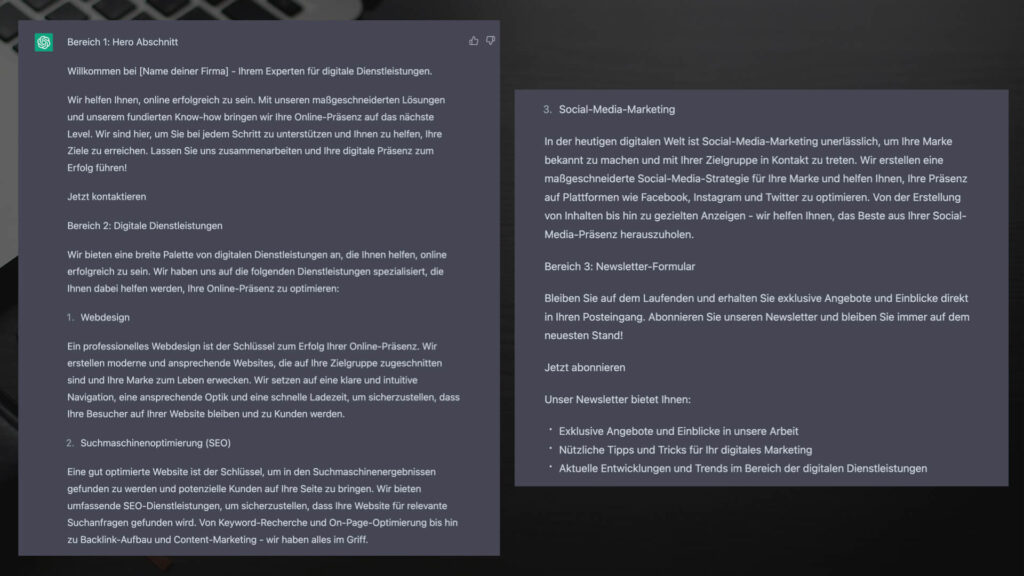 Bereich 1: Hero Abschnitt

Willkommen bei [Name deiner Firma] - Ihrem Experten für digitale Dienstleistungen.

Wir helfen Ihnen, online erfolgreich zu sein. Mit unseren maßgeschneiderten Lösungen und unserem fundierten Know-how bringen wir Ihre Online-Präsenz auf das nächste Level. Wir sind hier, um Sie bei jedem Schritt zu unterstützen und Ihnen zu helfen, Ihre Ziele zu erreichen. Lassen Sie uns zusammenarbeiten und Ihre digitale Präsenz zum Erfolg führen!

Jetzt kontaktieren

Bereich 2: Digitale Dienstleistungen

Wir bieten eine breite Palette von digitalen Dienstleistungen an, die Ihnen helfen, online erfolgreich zu sein. Wir haben uns auf die folgenden Dienstleistungen spezialisiert, die Ihnen dabei helfen werden, Ihre Online-Präsenz zu optimieren:

1. Webdesign

Ein professionelles Webdesign ist der Schlüssel zum Erfolg Ihrer Online-Präsenz. Wir erstellen moderne und ansprechende Websites, die auf Ihre Zielgruppe zugeschnitten sind und Ihre Marke zum Leben erwecken. Wir setzen auf eine klare und intuitive Navigation, eine ansprechende Optik und eine schnelle Ladezeit, um sicherzustellen, dass Ihre Besucher auf Ihrer Website bleiben und zu Kunden werden.

2. Suchmaschinenoptimierung (SEO)

Eine gut optimierte Website ist der Schlüssel, um in den Suchmaschinenergebnissen gefunden zu werden und potenzielle Kunden auf Ihre Seite zu bringen. Wir bieten umfassende SEO-Dienstleistungen, um sicherzustellen, dass Ihre Website für relevante Suchanfragen gefunden wird. Von Keyword-Recherche und On-Page-Optimierung bis hin zu Backlink-Aufbau und Content-Marketing - wir haben alles im Griff.

3. Social-Media-Marketing

In der heutigen digitalen Welt ist Social-Media-Marketing unerlässlich, um Ihre Marke bekannt zu machen und mit Ihrer Zielgruppe in Kontakt zu treten. Wir erstellen eine maßgeschneiderte Social-Media-Strategie für Ihre Marke und helfen Ihnen, Ihre Präsenz auf Plattformen wie Facebook, Instagram und Twitter zu optimieren. Von der Erstellung von Inhalten bis hin zu gezielten Anzeigen - wir helfen Ihnen, das Beste aus Ihrer Social-Media-Präsenz herauszuholen.

Bereich 3: Newsletter-Formular

Bleiben Sie auf dem Laufenden und erhalten Sie exklusive Angebote und Einblicke direkt in Ihren Posteingang. Abonnieren Sie unseren Newsletter und bleiben Sie immer auf dem neuesten Stand!

Jetzt abonnieren

Unser Newsletter bietet Ihnen:

• Exklusive Angebote und Einblicke in unsere Arbeit
• Nützliche Tipps und Tricks für Ihr digitales Marketing
• Aktuelle Entwicklungen und Trends im Bereich der digitalen Dienstleistungen